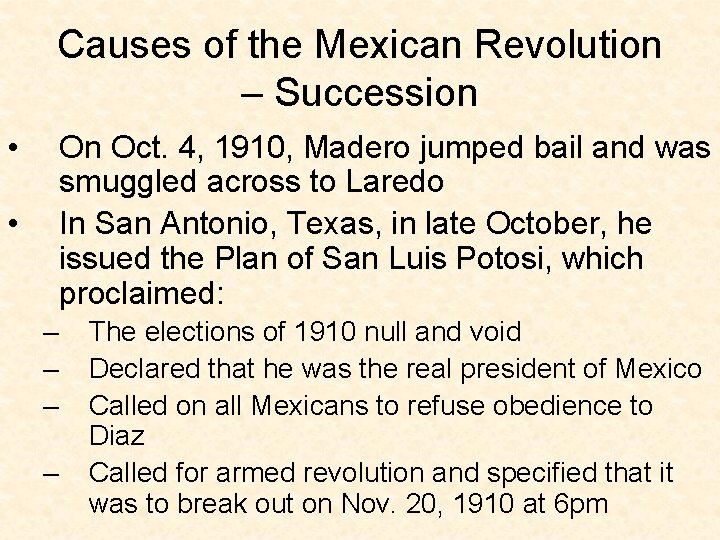 Causes of the Mexican Revolution – Succession

• On Oct. 4, 1910, Madero jumped bail and was smuggled across to Laredo
• In San Antonio, Texas, in late October, he issued the Plan of San Luis Potosi, which proclaimed:
– The elections of 1910 null and void
– Declared that he was the real president of Mexico
– Called on all Mexicans to refuse obedience to Diaz
– Called for armed revolution and specified that it was to break out on Nov. 20, 1910 at 6pm